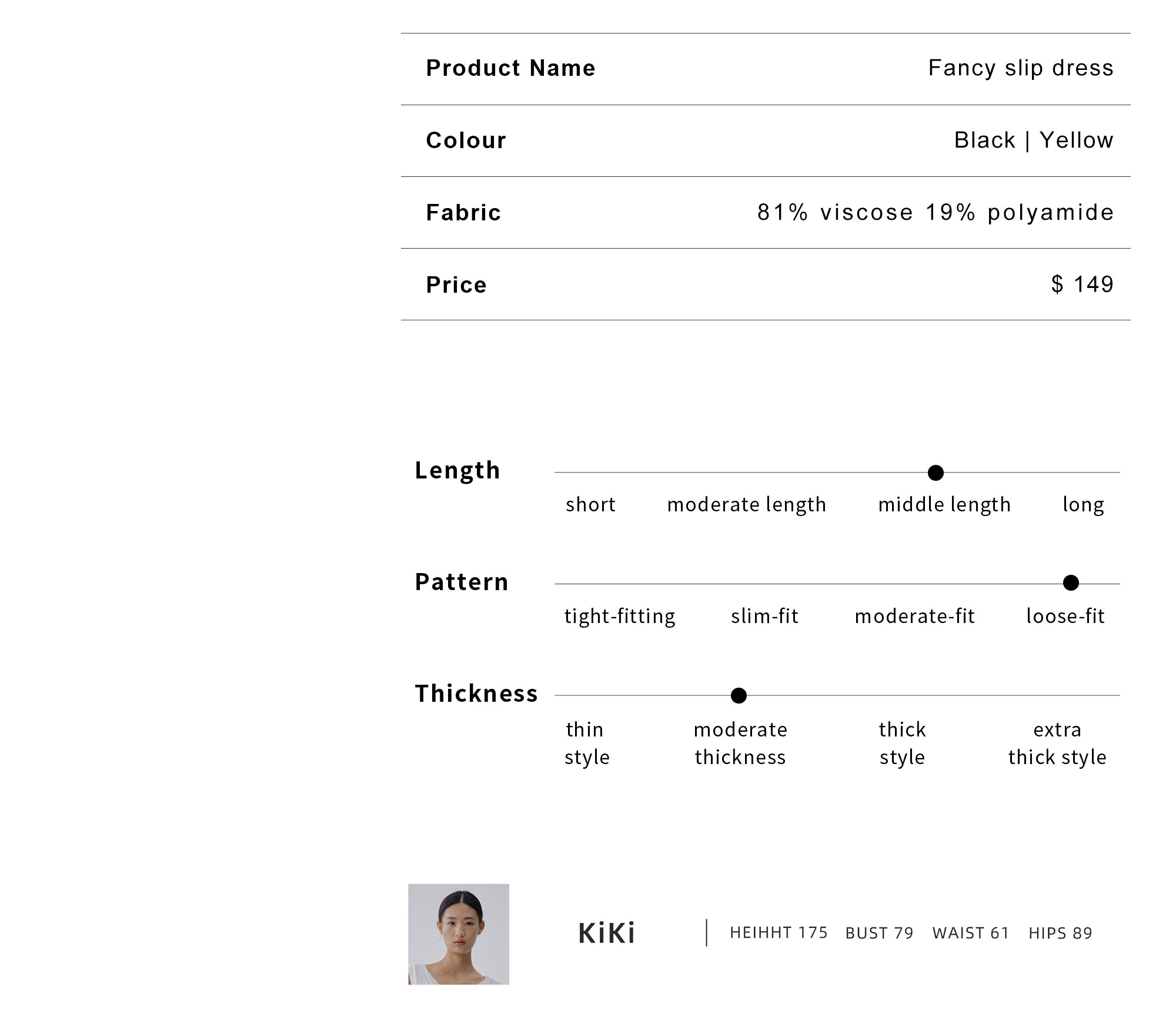 Product Name
Fancy slip dress

Colour
Black | Yellow

Fabric
81% viscose 19% polyamide

Price
$ 149

Length
short
moderate length
middle length
long

Pattern
tight-fitting
slim-fit
moderate-fit
loose-fit

Thickness
thin style
moderate thickness
thick style
extra thick style

KiKi
HEIHHT 175 BUST 79 WAIST 61 HIPS 89